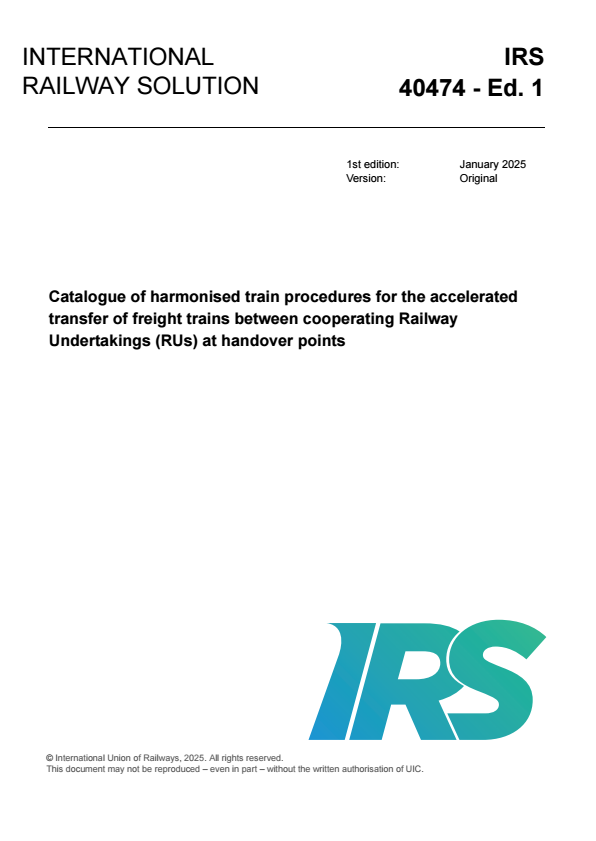 INTERNATIONAL RAILWAY SOLUTION

IRS 40474 - Ed. 1

1st edition: January 2025
Version: Original

Catalogue of harmonised train procedures for the accelerated transfer of freight trains between cooperating Railway Undertakings (RUs) at handover points

IRS

© International Union of Railways, 2025. All rights reserved.
This document may not be reproduced – even in part – without the written authorisation of UIC.